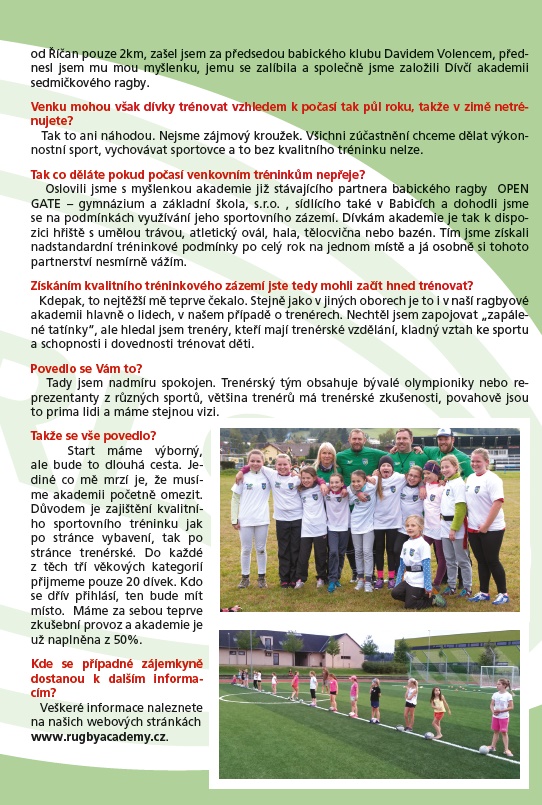 od Říčan pouze 2km, zašel jsem za předsedou babického klubu Davidem Volencem, přednesl jsem mu mou myšlenku, jemu se zalíbila a společně jsme založili Dívčí akademii sedmičkového ragby.

Venku mohou však dívky trénovat vzhledem k počasí tak půl roku, takže v zimě netrénujete?

Tak to ani náhodou. Nejsme zájmový kroužek. Všichni zúčastnění chceme dělat výkonnostní sport, vychovávat sportovce a to bez kvalitního tréninku nelze.

Tak co děláte pokud počasí venkovním tréninkům nepřeje?

Oslovili jsme s myšlenkou akademie již stávajícího partnera babického ragby OPEN GATE – gymnázium a základní škola, s.r.o. , sídlícího také v Babicích a dohodli jsme se na podmínkách využívání jeho sportovního zázemí. Dívkám akademie je tak k dispozici hřiště s umělou trávou, atletický ovál, hala, tělocvična nebo bazén. Tím jsme získali nadstandardní tréninkové podmínky po celý rok na jednom místě a já osobně si tohoto partnerství nesmírně vážím.

Získáním kvalitního tréninkového zázemí jste tedy mohli začít hned trénovat?

Kdepak, to nejtěžší mě teprve čekalo. Stejně jako v jiných oborech je to i v naší ragbyové akademii hlavně o lidech, v našem případě o trenérech. Nechtěl jsem zapojovat „zapálené tatínky", ale hledal jsem trenéry, kteří mají trenérské vzdělání, kladný vztah ke sportu a schopnosti i dovednosti trénovat děti.

Povedlo se Vám to?

Tady jsem nadmíru spokojen. Trenérský tým obsahuje bývalé olympioniky nebo reprezentanty z různých sportů, většina trenérů má trenérské zkušenosti, povahově jsou to prima lidi a máme stejnou vizi.

Takže se vše povedlo?

Start máme výborný, ale bude to dlouhá cesta. Jediné co mě mrzí je, že musíme akademii početně omezit. Důvodem je zajištění kvalitního sportovního tréninku jak po stránce vybavení, tak po stránce trenérské. Do každé z těch tří věkových kategorií přijmeme pouze 20 dívek. Kdo se dřív přihlásí, ten bude mít místo. Máme za sebou teprve zkušební provoz a akademie je už naplněna z 50%.

Kde se případné zájemkyně dostanou k dalším informacím?

Veškeré informace naleznete na našich webových stránkách www.rugbyacademy.cz.